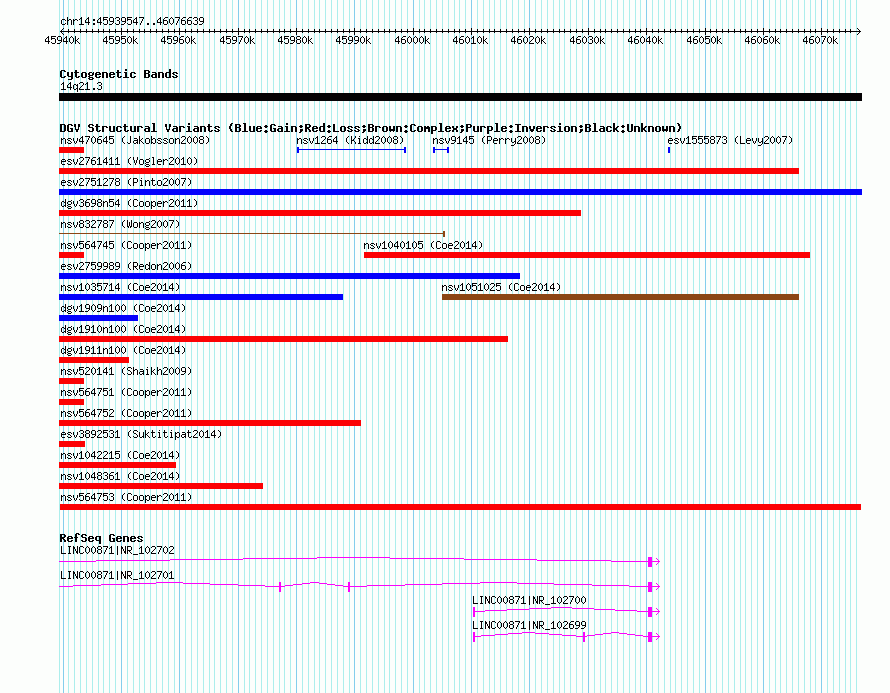 chr14:45939547..46076639

45940k 45950k 45960k 45970k 45980k 45990k 46000k 46010k 46020k 46030k 46040k 46050k 46060k 46070k

Cytogenetic Bands
14q21.3

DGV Structural Variants (Blue:Gain;Red:Loss;Brown:Complex;Purple:Inversion;Black:Unknown)
nsv470645 (Jakobsson2008)
nsv1264 (Kidd2008)
nsv9145 (Perry2008)
esv1555873 (Levy2007)
esv2761411 (Vogler2010)
esv2751278 (Pinto2007)
dgv3698n54 (Cooper2011)
nsv832787 (Wong2007)
nsv564745 (Cooper2011)
nsv1040105 (Coe2014)
esv2759989 (Redon2006)
nsv1035714 (Coe2014)
nsv1051025 (Coe2014)
dgv1909n100 (Coe2014)
dgv1910n100 (Coe2014)
dgv1911n100 (Coe2014)
nsv520141 (Shaikh2009)
nsv564751 (Cooper2011)
nsv564752 (Cooper2011)
esv3892531 (Suktitipat2014)
nsv1042215 (Coe2014)
nsv1048361 (Coe2014)
nsv564753 (Cooper2011)

RefSeq Genes
LINC00871|NR_102702
LINC00871|NR_102701
LINC00871|NR_102700
LINC00871|NR_102699